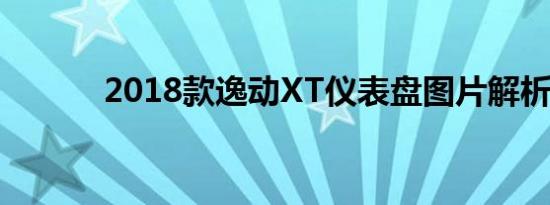 2018款逸动XT仪表盘图片解析